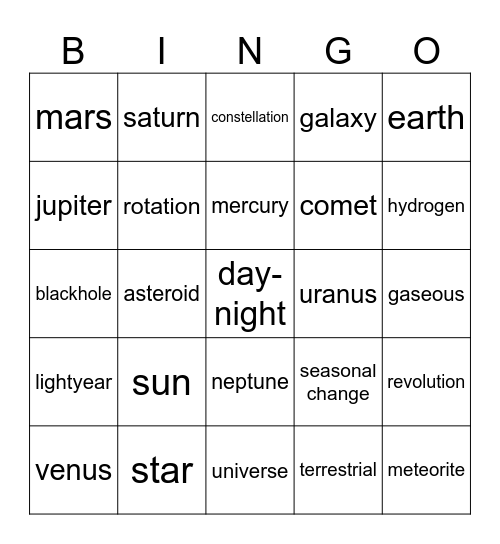 | B | I | N | G | O |
|---|---|---|---|---|
| mars | saturn | constellation | galaxy | earth |
| jupiter | rotation | mercury | comet | hydrogen |
| blackhole | asteroid | day-night | uranus | gaseous |
| lightyear | sun | neptune | seasonal change | revolution |
| venus | star | universe | terrestrial | meteorite |